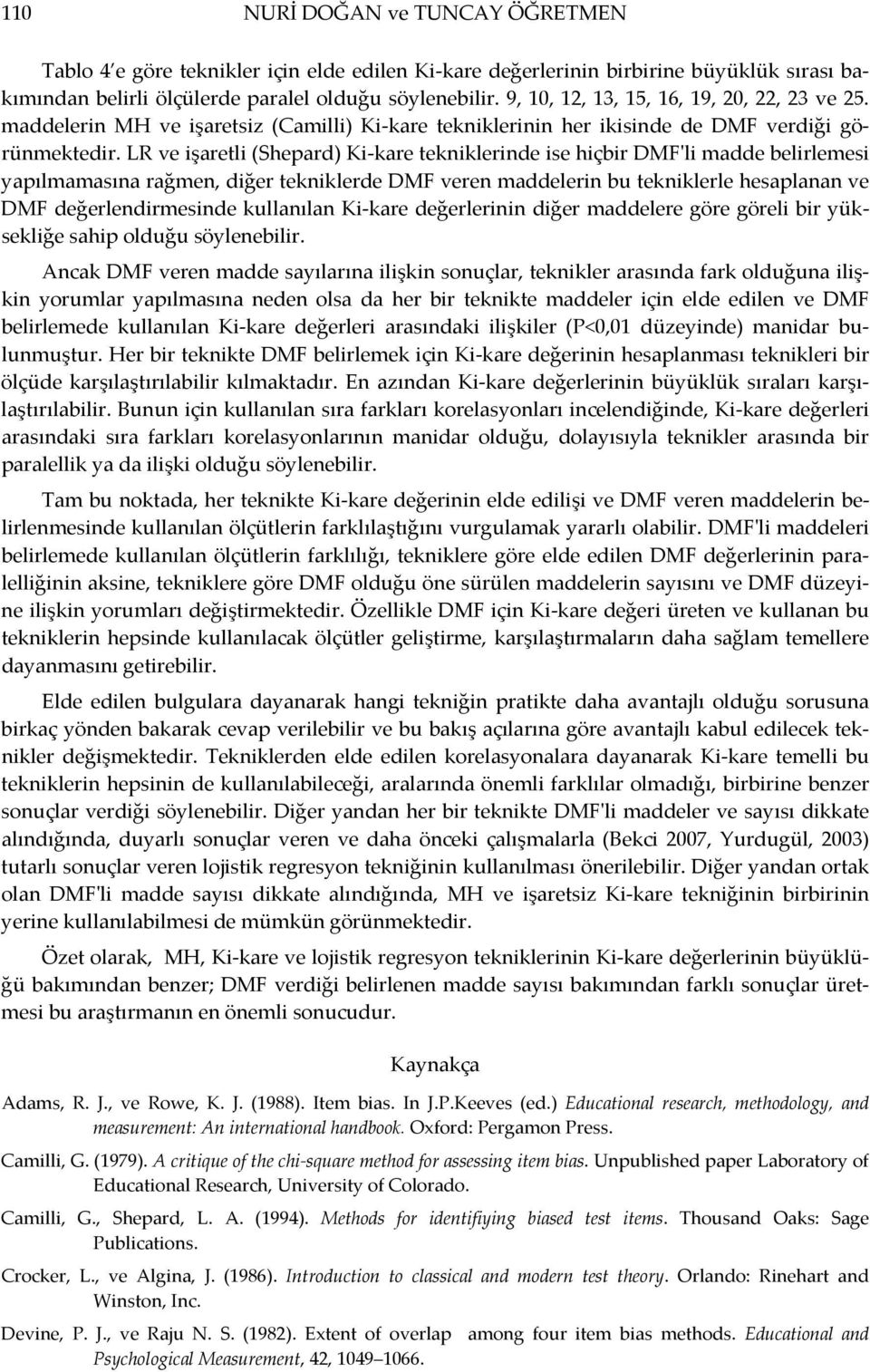 110 NURİ DOĞAN ve TUNCAY ÖĞRETMEN

Tablo 4'e göre teknikler için elde edilen Ki-kare değerlerinin birbirine büyüklük sırası bakımından belirli ölçülerde paralel olduğu söylenebilir. 9, 10, 12, 13, 15, 16, 19, 20, 22, 23 ve 25. maddelerin MH ve işaretsiz (Camilli) Ki-kare tekniklerinin her ikisinde de DMF verdiği görünmektedir. LR ve işaretli (Shepard) Ki-kare tekniklerinde ise hiçbir DMF'li madde belirlemesi yapılmamasına rağmen, diğer tekniklerde DMF veren maddelerin bu tekniklerle hesaplanan ve DMF değerlendirmesinde kullanılan Ki-kare değerlerinin diğer maddelere göre göreli bir yüksekliğe sahip olduğu söylenebilir.

Ancak DMF veren madde sayılarına ilişkin sonuçlar, teknikler arasında fark olduğuna ilişkin yorumlar yapılmasına neden olsa da her bir teknikte maddeler için elde edilen ve DMF belirlemede kullanılan Ki-kare değerleri arasındaki ilişkiler (P<0,01 düzeyinde) manidar bulunmuştur. Her bir teknikte DMF belirlemek için Ki-kare değerinin hesaplanması teknikleri bir ölçüde karşılaştırılabilir kılmaktadır. En azından Ki-kare değerlerinin büyüklük sıraları karşılaştırılabilir. Bunun için kullanılan sıra farkları korelasyonları incelendiğinde, Ki-kare değerleri arasındaki sıra farkları korelasyonlarının manidar olduğu, dolayısıyla teknikler arasında bir paralellik ya da ilişki olduğu söylenebilir.

Tam bu noktada, her teknikte Ki-kare değerinin elde edilişi ve DMF veren maddelerin belirlenmesinde kullanılan ölçütlerin farklılaştığını vurgulamak yararlı olabilir. DMF'li maddeleri belirlemede kullanılan ölçütlerin farklılığı, tekniklere göre elde edilen DMF değerlerinin paralelliğinin aksine, tekniklere göre DMF olduğu öne sürülen maddelerin sayısını ve DMF düzeyine ilişkin yorumları değiştirmektedir. Özellikle DMF için Ki-kare değeri üreten ve kullanan bu tekniklerin hepsinde kullanılacak ölçütler geliştirme, karşılaştırmaların daha sağlam temellere dayanmasını getirebilir.

Elde edilen bulgulara dayanarak hangi tekniğin pratikte daha avantajlı olduğu sorusuna birkaç yönden bakarak cevap verilebilir ve bu bakış açılarına göre avantajlı kabul edilecek teknikler değişmektedir. Tekniklerden elde edilen korelasyonalara dayanarak Ki-kare temelli bu tekniklerin hepsinin de kullanılabileceği, aralarında önemli farklılar olmadığı, birbirine benzer sonuçlar verdiği söylenebilir. Diğer yandan her bir teknikte DMF'li maddeler ve sayısı dikkate alındığında, duyarlı sonuçlar veren ve daha önceki çalışmalarla (Bekci 2007, Yurdugül, 2003) tutarlı sonuçlar veren lojistik regresyon tekniğinin kullanılması önerilebilir. Diğer yandan ortak olan DMF'li madde sayısı dikkate alındığında, MH ve işaretsiz Ki-kare tekniğinin birbirinin yerine kullanılabilmesi de mümkün görünmektedir.

Özet olarak, MH, Ki-kare ve lojistik regresyon tekniklerinin Ki-kare değerlerinin büyüklüğü bakımından benzer; DMF verdiği belirlenen madde sayısı bakımından farklı sonuçlar üretmesi bu araştırmanın en önemli sonucudur.

Kaynakça

Adams, R. J., ve Rowe, K. J. (1988). Item bias. In J.P.Keeves (ed.) Educational research, methodology, and measurement: An international handbook. Oxford: Pergamon Press.

Camilli, G. (1979). A critique of the chi-square method for assessing item bias. Unpublished paper Laboratory of Educational Research, University of Colorado.

Camilli, G., Shepard, L. A. (1994). Methods for identifiying biased test items. Thousand Oaks: Sage Publications.

Crocker, L., ve Algina, J. (1986). Introduction to classical and modern test theory. Orlando: Rinehart and Winston, Inc.

Devine, P. J., ve Raju N. S. (1982). Extent of overlap among four item bias methods. Educational and Psychological Measurement, 42, 1049–1066.